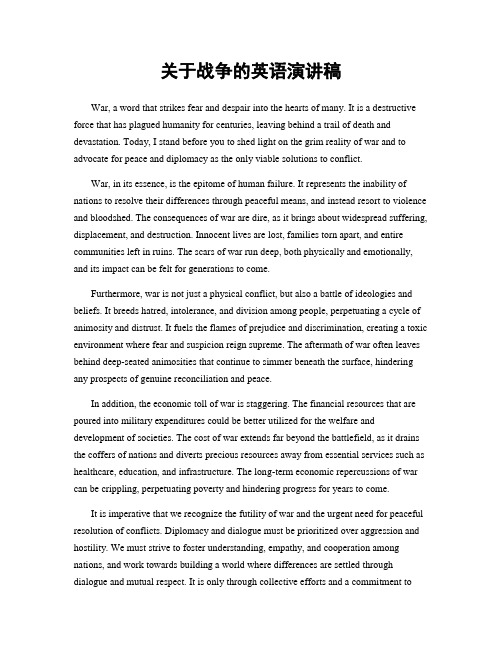 关于战争的英语演讲稿

War, a word that strikes fear and despair into the hearts of many. It is a destructive force that has plagued humanity for centuries, leaving behind a trail of death and devastation. Today, I stand before you to shed light on the grim reality of war and to advocate for peace and diplomacy as the only viable solutions to conflict.

War, in its essence, is the epitome of human failure. It represents the inability of nations to resolve their differences through peaceful means, and instead resort to violence and bloodshed. The consequences of war are dire, as it brings about widespread suffering, displacement, and destruction. Innocent lives are lost, families torn apart, and entire communities left in ruins. The scars of war run deep, both physically and emotionally, and its impact can be felt for generations to come.

Furthermore, war is not just a physical conflict, but also a battle of ideologies and beliefs. It breeds hatred, intolerance, and division among people, perpetuating a cycle of animosity and distrust. It fuels the flames of prejudice and discrimination, creating a toxic environment where fear and suspicion reign supreme. The aftermath of war often leaves behind deep-seated animosities that continue to simmer beneath the surface, hindering any prospects of genuine reconciliation and peace.

In addition, the economic toll of war is staggering. The financial resources that are poured into military expenditures could be better utilized for the welfare and development of societies. The cost of war extends far beyond the battlefield, as it drains the coffers of nations and diverts precious resources away from essential services such as healthcare, education, and infrastructure. The long-term economic repercussions of war can be crippling, perpetuating poverty and hindering progress for years to come.

It is imperative that we recognize the futility of war and the urgent need for peaceful resolution of conflicts. Diplomacy and dialogue must be prioritized over aggression and hostility. We must strive to foster understanding, empathy, and cooperation among nations, and work towards building a world where differences are settled through dialogue and mutual respect. It is only through collective efforts and a commitment to